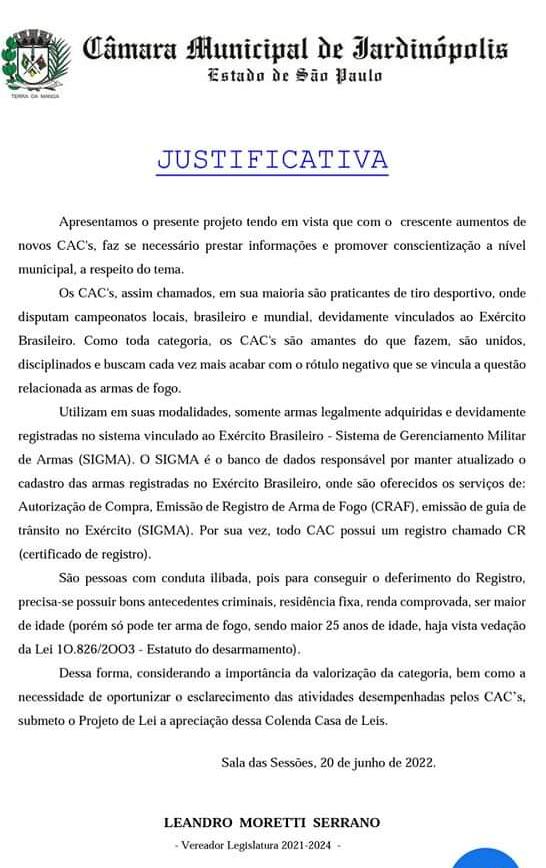 TERRA DA MANGA

Câmara Municipal de Jardinópolis
Estado de São Paulo

JUSTIFICATIVA

Apresentamos o presente projeto tendo em vista que com o crescente aumentos de novos CAC's, faz se necessário prestar informações e promover conscientização a nível municipal, a respeito do tema.

Os CAC's, assim chamados, em sua maioria são praticantes de tiro desportivo, onde disputam campeonatos locais, brasileiro e mundial, devidamente vinculados ao Exército Brasileiro. Como toda categoria, os CAC's são amantes do que fazem, são unidos, disciplinados e buscam cada vez mais acabar com o rótulo negativo que se vincula a questão relacionada as armas de fogo.

Utilizam em suas modalidades, somente armas legalmente adquiridas e devidamente registradas no sistema vinculado ao Exército Brasileiro - Sistema de Gerenciamento Militar de Armas (SIGMA). O SIGMA é o banco de dados responsável por manter atualizado o cadastro das armas registradas no Exército Brasileiro, onde são oferecidos os serviços de: Autorização de Compra, Emissão de Registro de Arma de Fogo (CRAF), emissão de guia de trânsito no Exército (SIGMA). Por sua vez, todo CAC possui um registro chamado CR (certificado de registro).

São pessoas com conduta ilibada, pois para conseguir o deferimento do Registro, precisa-se possuir bons antecedentes criminais, residência fixa, renda comprovada, ser maior de idade (porém só pode ter arma de fogo, sendo maior 25 anos de idade, haja vista vedação da Lei 1O.826/2OO3 - Estatuto do desarmamento).

Dessa forma, considerando a importância da valorização da categoria, bem como a necessidade de oportunizar o esclarecimento das atividades desempenhadas pelos CAC's, submeto o Projeto de Lei a apreciação dessa Colenda Casa de Leis.

Sala das Sessões, 20 de junho de 2022.

LEANDRO MORETTI SERRANO
- Vereador Legislatura 2021-2024 -